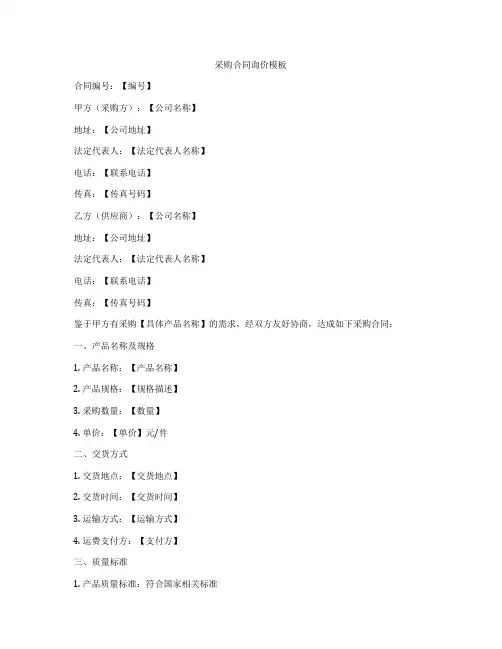 采购合同询价模板

合同编号：【编号】

甲方（采购方）：【公司名称】

地址：【公司地址】

法定代表人：【法定代表人名称】

电话：【联系电话】

传真：【传真号码】

乙方（供应商）：【公司名称】

地址：【公司地址】

法定代表人：【法定代表人名称】

电话：【联系电话】

传真：【传真号码】

鉴于甲方有采购【具体产品名称】的需求，经双方友好协商，达成如下采购合同：

一、产品名称及规格

1. 产品名称：【产品名称】

2. 产品规格：【规格描述】

3. 采购数量：【数量】

4. 单价：【单价】元/件

二、交货方式

1. 交货地点：【交货地点】

2. 交货时间：【交货时间】

3. 运输方式：【运输方式】

4. 运费支付方：【支付方】

三、质量标准

1. 产品质量标准：符合国家相关标准